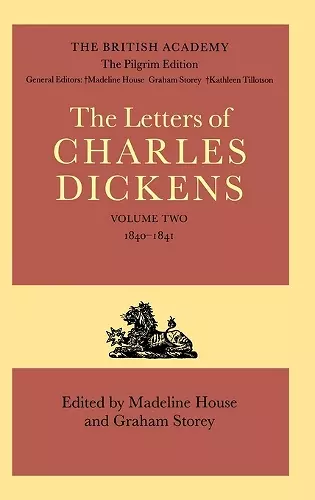 THE BRITISH ACADEMY
The Pilgrim Edition
General Editors: †Madeline House Graham Storey †Kathleen Tillotson

The Letters of
CHARLES
DICKENS

VOLUME TWO
1840–1841

Edited by Madeline House
and Graham Storey